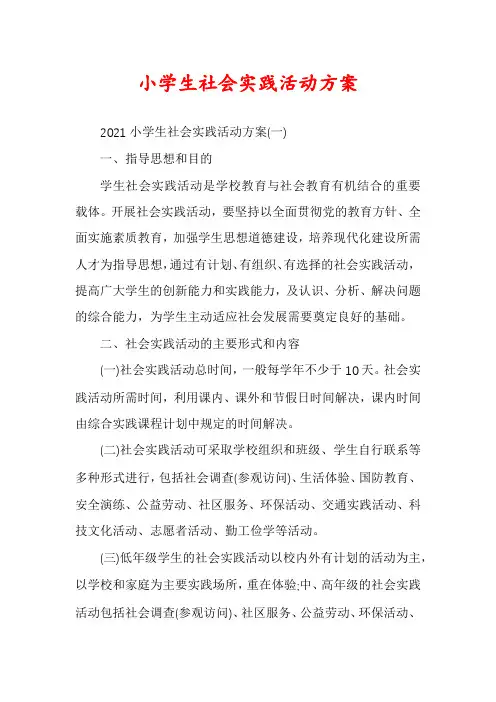 小学生社会实践活动方案

2021 小学生社会实践活动方案(一)

一、指导思想和目的

学生社会实践活动是学校教育与社会教育有机结合的重要载体。开展社会实践活动，要坚持以全面贯彻党的教育方针、全面实施素质教育，加强学生思想道德建设，培养现代化建设所需人才为指导思想，通过有计划、有组织、有选择的社会实践活动，提高广大学生的创新能力和实践能力，及认识、分析、解决问题的综合能力，为学生主动适应社会发展需要奠定良好的基础。

二、社会实践活动的主要形式和内容

(一)社会实践活动总时间，一般每学年不少于 10 天。社会实践活动所需时间，利用课内、课外和节假日时间解决，课内时间由综合实践课程计划中规定的时间解决。

(二)社会实践活动可采取学校组织和班级、学生自行联系等多种形式进行，包括社会调查(参观访问)、生活体验、国防教育、安全演练、公益劳动、社区服务、环保活动、交通实践活动、科技文化活动、志愿者活动、勤工俭学等活动。

(三)低年级学生的社会实践活动以校内外有计划的活动为主，以学校和家庭为主要实践场所，重在体验;中、高年级的社会实践活动包括社会调查(参观访问)、社区服务、公益劳动、环保活动、